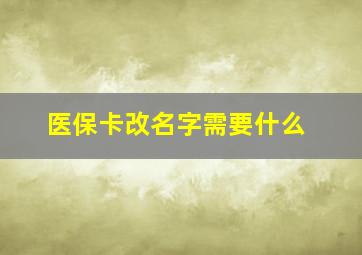 医保卡改名字需要什么